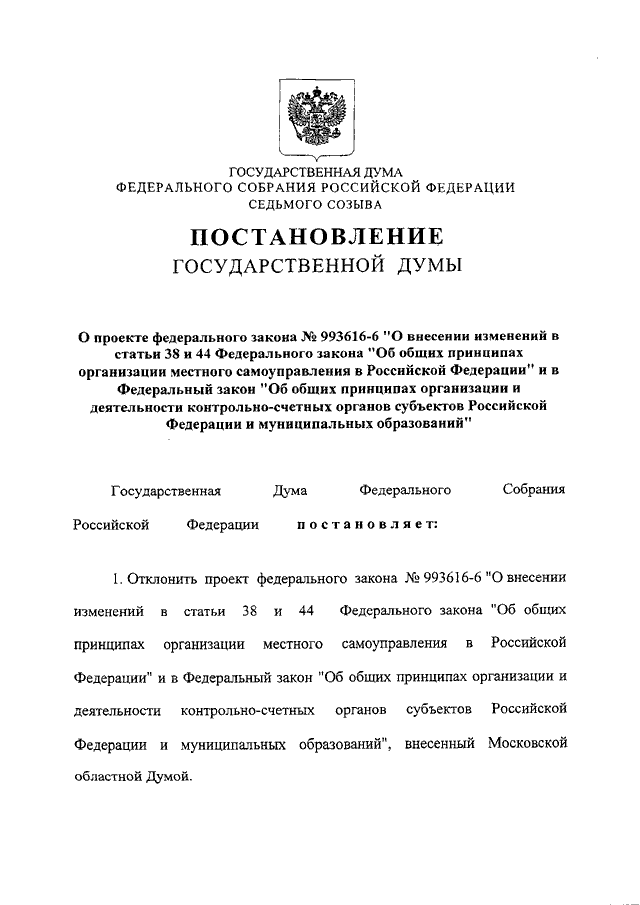 ГОСУДАРСТВЕННАЯ ДУМА
ФЕДЕРАЛЬНОГО СОБРАНИЯ РОССИЙСКОЙ ФЕДЕРАЦИИ
СЕДЬМОГО СОЗЫВА

ПОСТАНОВЛЕНИЕ
ГОСУДАРСТВЕННОЙ ДУМЫ

О проекте федерального закона № 993616-6 "О внесении изменений в статьи 38 и 44 Федерального закона "Об общих принципах организации местного самоуправления в Российской Федерации" и в Федеральный закон "Об общих принципах организации и деятельности контрольно-счетных органов субъектов Российской Федерации и муниципальных образований"

Государственная Дума Федерального Собрания Российской Федерации постановляет:

1. Отклонить проект федерального закона № 993616-6 "О внесении изменений в статьи 38 и 44 Федерального закона "Об общих принципах организации местного самоуправления в Российской Федерации" и в Федеральный закон "Об общих принципах организации и деятельности контрольно-счетных органов субъектов Российской Федерации и муниципальных образований", внесенный Московской областной Думой.